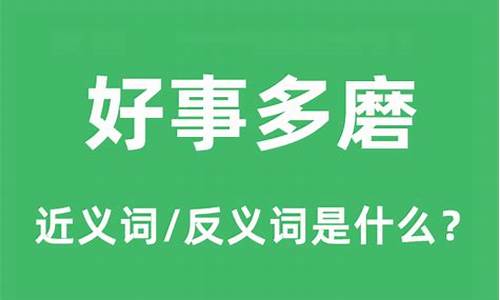 好事多磨

近义词/反义词是什么？